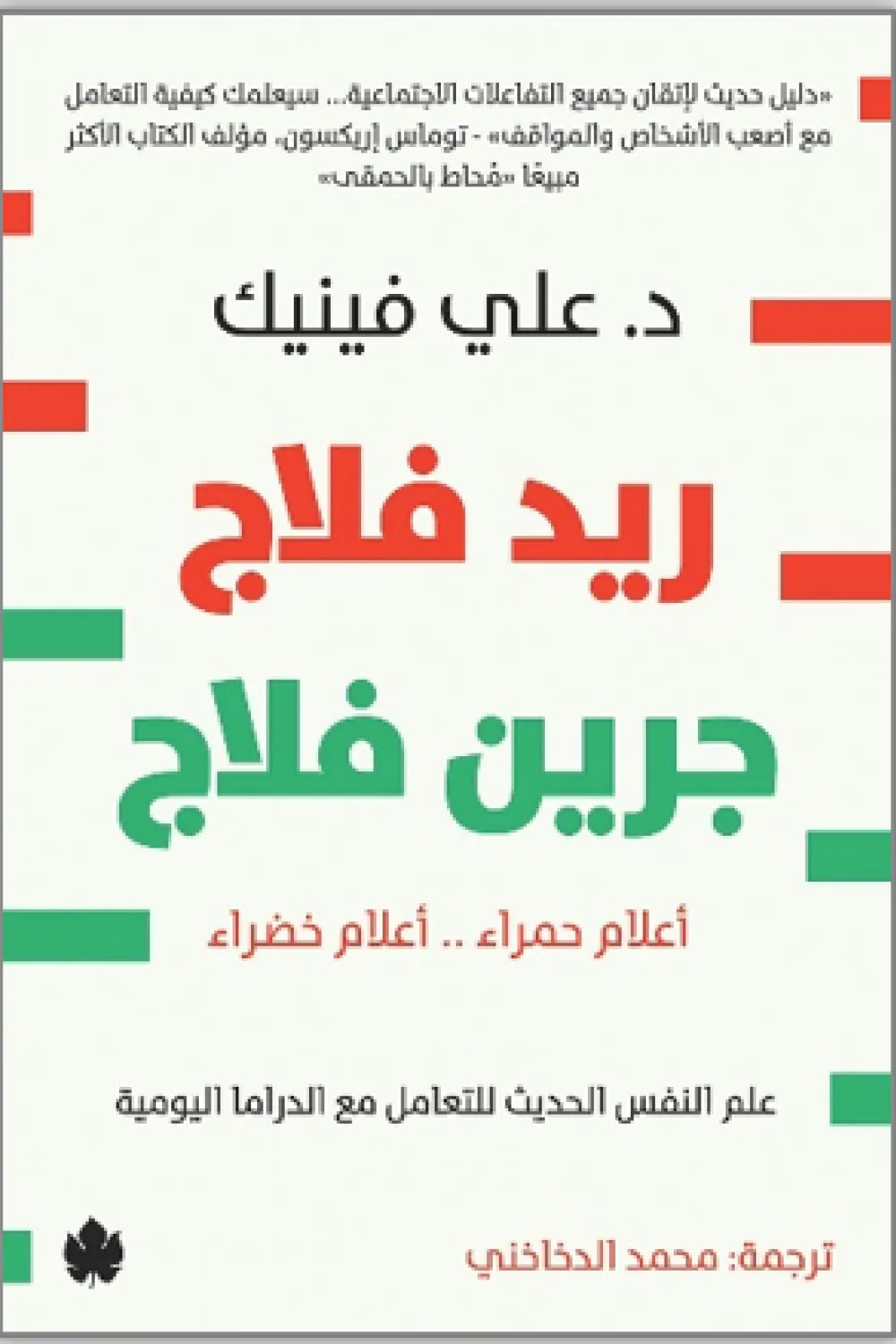 «دليل حديث لإتقان جميع التفاعلات الاجتماعية... سيعلمك كيفية التعامل مع أصعب الأشخاص والمواقف» - توماس إريكسون، مؤلف الكتاب الأكثر مبيعًا «مُحاط بالحمقى»

د. علي فينيك

ريد فلاج

جرين فلاج

أعلام حمراء .. أعلام خضراء

علم النفس الحديث للتعامل مع الدراما اليومية

ترجمة: محمد الدخاخني